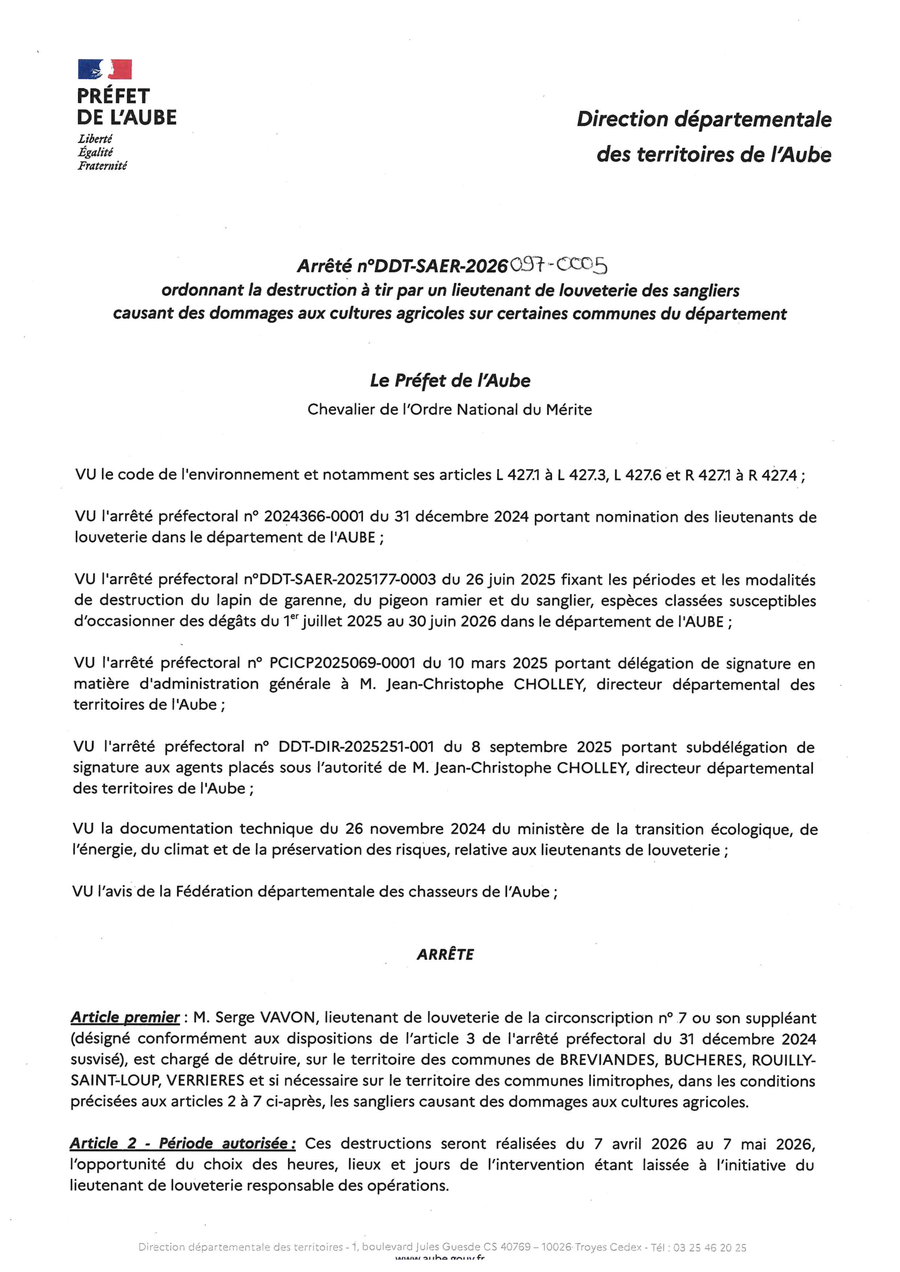 PRÉFET
DE L'AUBE
Liberté
Égalité
Fraternité

Direction départementale
des territoires de l'Aube

Arrêté n°DDT-SAER-2026097-0005
ordonnant la destruction à tir par un lieutenant de louveterie des sangliers causant des dommages aux cultures agricoles sur certaines communes du département

Le Préfet de l'Aube
Chevalier de l'Ordre National du Mérite

VU le code de l'environnement et notamment ses articles L 427.1 à L 427.3, L 427.6 et R 427.1 à R 427.4 ;

VU l'arrêté préfectoral n° 2024366-0001 du 31 décembre 2024 portant nomination des lieutenants de louveterie dans le département de l'AUBE ;

VU l'arrêté préfectoral n°DDT-SAER-2025177-0003 du 26 juin 2025 fixant les périodes et les modalités de destruction du lapin de garenne, du pigeon ramier et du sanglier, espèces classées susceptibles d'occasionner des dégâts du 1$^{er}$ juillet 2025 au 30 juin 2026 dans le département de l'AUBE ;

VU l'arrêté préfectoral n° PCICP2025069-0001 du 10 mars 2025 portant délégation de signature en matière d'administration générale à M. Jean-Christophe CHOLLEY, directeur départemental des territoires de l'Aube ;

VU l'arrêté préfectoral n° DDT-DIR-2025251-001 du 8 septembre 2025 portant subdélégation de signature aux agents placés sous l'autorité de M. Jean-Christophe CHOLLEY, directeur départemental des territoires de l'Aube ;

VU la documentation technique du 26 novembre 2024 du ministère de la transition écologique, de l'énergie, du climat et de la préservation des risques, relative aux lieutenants de louveterie ;

VU l'avis de la Fédération départementale des chasseurs de l'Aube ;

ARRÊTE

Article premier : M. Serge VAVON, lieutenant de louveterie de la circonscription n° 7 ou son suppléant (désigné conformément aux dispositions de l'article 3 de l'arrêté préfectoral du 31 décembre 2024 susvisé), est chargé de détruire, sur le territoire des communes de BREVIANDES, BUCHERES, ROUILLY-SAINT-LOUP, VERRIERES et si nécessaire sur le territoire des communes limitrophes, dans les conditions précisées aux articles 2 à 7 ci-après, les sangliers causant des dommages aux cultures agricoles.

Article 2 - Période autorisée : Ces destructions seront réalisées du 7 avril 2026 au 7 mai 2026, l'opportunité du choix des heures, lieux et jours de l'intervention étant laissée à l'initiative du lieutenant de louveterie responsable des opérations.

Direction départementale des territoires - 1, boulevard Jules Guesde CS 40769 – 10026 Troyes Cedex - Tél : 03 25 46 20 25
www.aube.gouv.fr